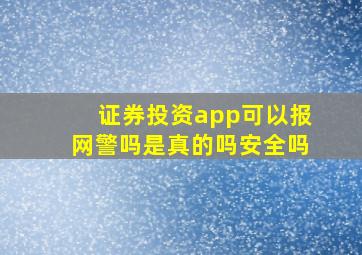 证券投资app可以报网警吗是真的吗安全吗